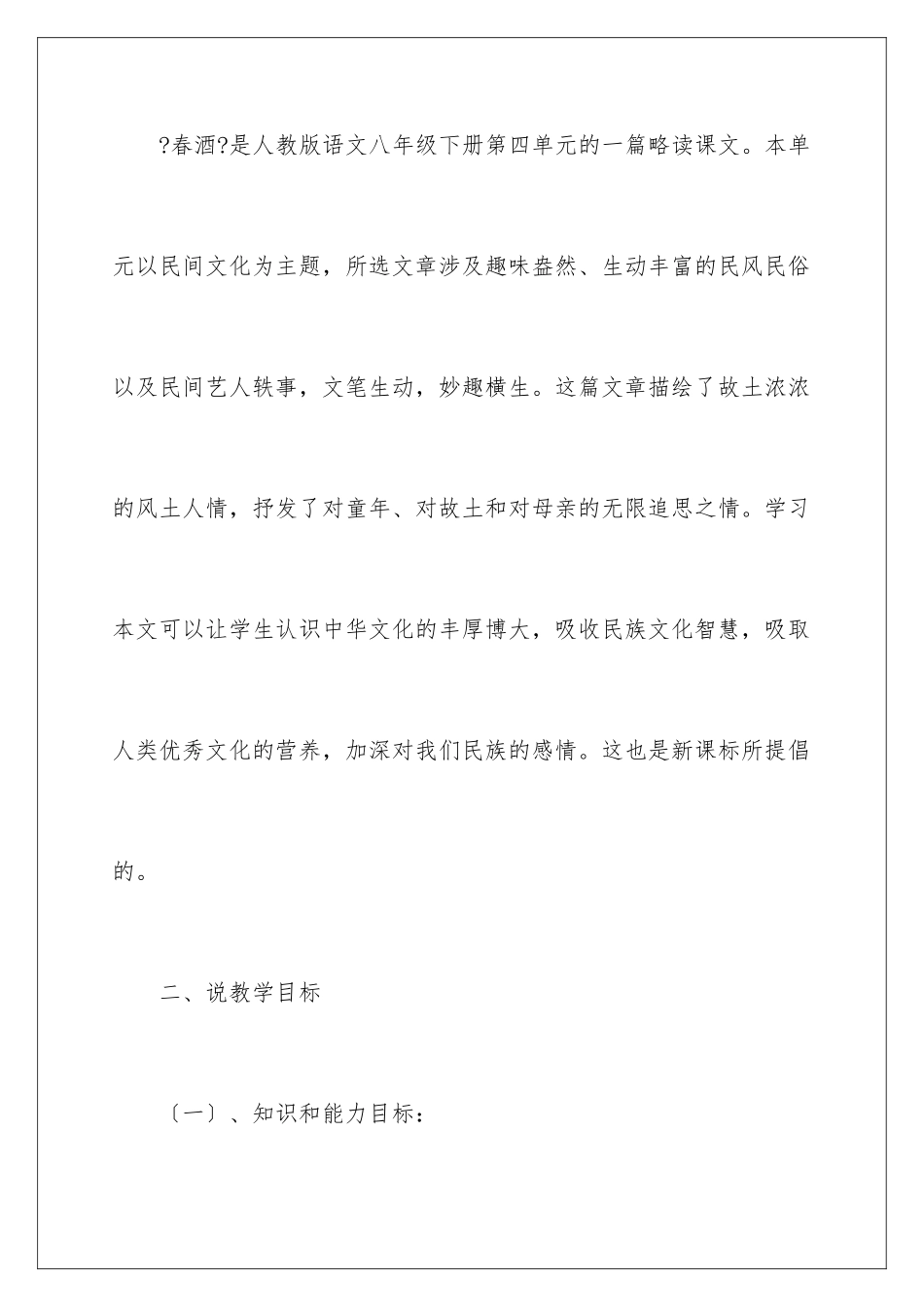 ?春酒?是人教版语文八年级下册第四单元的一篇略读课文。本单元以民间文化为主题，所选文章涉及趣味盎然、生动丰富的民风民俗以及民间艺人轶事，文笔生动，妙趣横生。这篇文章描绘了故土浓浓的风土人情，抒发了对童年、对故土和对母亲的无限追思之情。学习本文可以让学生认识中华文化的丰厚博大，吸收民族文化智慧，吸取人类优秀文化的营养，加深对我们民族的感情。这也是新课标所提倡的。

二、说教学目标

〔一〕、知识和能力目标：